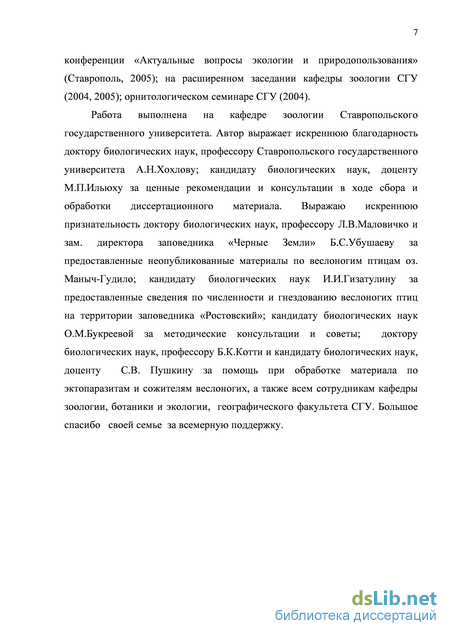 7

конференции «Актуальные вопросы экологии и природопользования» (Ставрополь, 2005); на расширенном заседании кафедры зоологии СГУ (2004, 2005); орнитологическом семинаре СГУ (2004).

Работа выполнена на кафедре зоологии Ставропольского государственного университета. Автор выражает искреннюю благодарность доктору биологических наук, профессору Ставропольского государственного университета А.Н.Хохлову; кандидату биологических наук, доценту М.П.Ильюху за ценные рекомендации и консультации в ходе сбора и обработки диссертационного материала. Выражаю искреннюю признательность доктору биологических наук, профессору Л.В.Маловичко и зам. директора заповедника «Черные Земли» Б.С.Убушаеву за предоставленные неопубликованные материалы по веслоногим птицам оз. Маныч-Гудило; кандидату биологических наук И.И.Гизатулину за предоставленные сведения по численности и гнездованию веслоногих птиц на территории заповедника «Ростовский»; кандидату биологических наук О.М.Букреевой за методические консультации и советы; доктору биологических наук, профессору Б.К.Котти и кандидату биологических наук, доценту С.В. Пушкину за помощь при обработке материала по эктопаразитам и сожителям веслоногих, а также всем сотрудникам кафедры зоологии, ботаники и экологии, географического факультета СГУ. Большое спасибо своей семье за всемерную поддержку.

dsLib.net
библиотека диссертаций